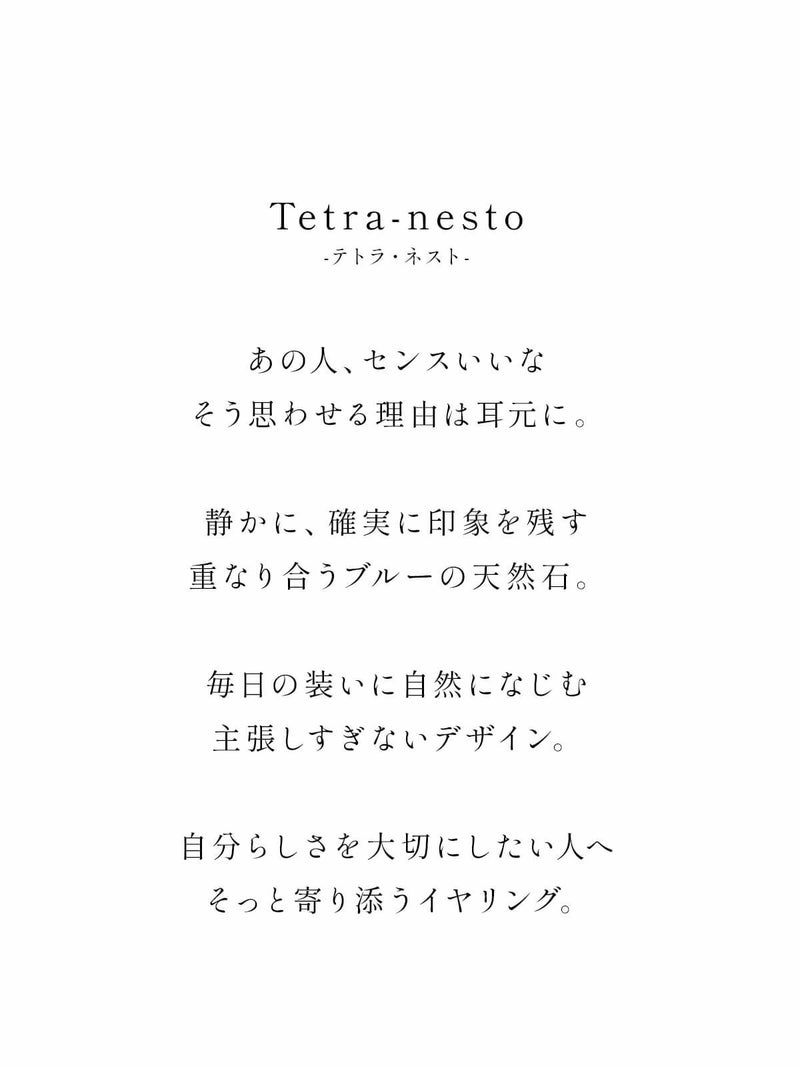 Tetra-nesto
-テトラ・ネスト-

あの人、センスいいな
そう思わせる理由は耳元に。

静かに、確実に印象を残す
重なり合うブルーの天然石。

毎日の装いに自然になじむ
主張しすぎないデザイン。

自分らしさを大切にしたい人へ
そっと寄り添うイヤリング。